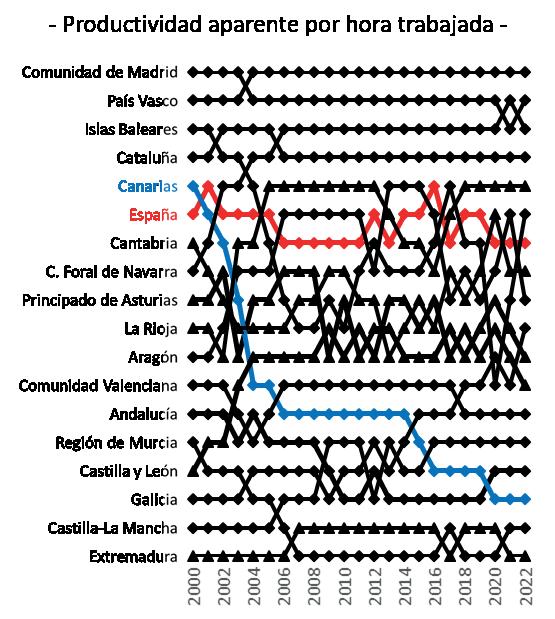 - Productividad aparente por hora trabajada -

Comunidad de Madrid
País Vasco
Islas Baleares
Cataluña
Canarias
España
Cantabria
C. Foral de Navarra
Principado de Asturias
La Rioja
Aragón
Comunidad Valenciana
Andalucía
Región de Murcia
Castilla y León
Galicia
Castilla-La Mancha
Extremadura

2000
2002
2004
2006
2008
2010
2012
2014
2016
2018
2020
2022